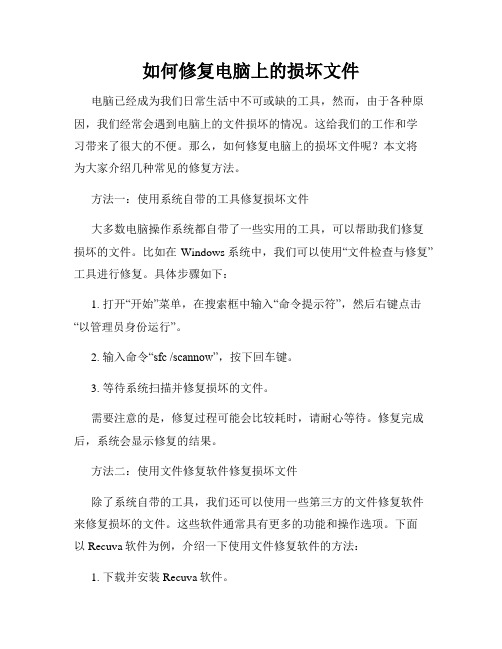 如何修复电脑上的损坏文件

电脑已经成为我们日常生活中不可或缺的工具，然而，由于各种原因，我们经常会遇到电脑上的文件损坏的情况。这给我们的工作和学习带来了很大的不便。那么，如何修复电脑上的损坏文件呢？本文将为大家介绍几种常见的修复方法。

方法一：使用系统自带的工具修复损坏文件

大多数电脑操作系统都自带了一些实用的工具，可以帮助我们修复损坏的文件。比如在 Windows 系统中，我们可以使用“文件检查与修复”工具进行修复。具体步骤如下：

1. 打开“开始”菜单，在搜索框中输入“命令提示符”，然后右键点击“以管理员身份运行”。

2. 输入命令“sfc /scannow”，按下回车键。

3. 等待系统扫描并修复损坏的文件。

需要注意的是，修复过程可能会比较耗时，请耐心等待。修复完成后，系统会显示修复的结果。

方法二：使用文件修复软件修复损坏文件

除了系统自带的工具，我们还可以使用一些第三方的文件修复软件来修复损坏的文件。这些软件通常具有更多的功能和操作选项。下面以 Recuva 软件为例，介绍一下使用文件修复软件的方法：

1. 下载并安装 Recuva 软件。